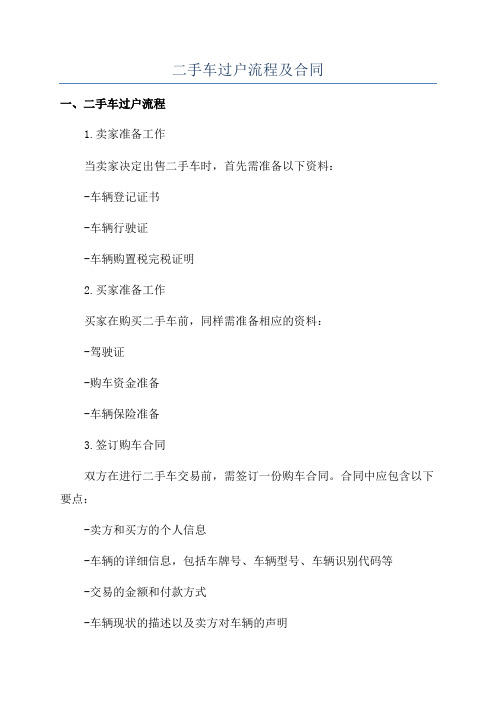 二手车过户流程及合同

一、二手车过户流程

1.卖家准备工作

当卖家决定出售二手车时，首先需准备以下资料：

-车辆登记证书

-车辆行驶证

-车辆购置税完税证明

2.买家准备工作

买家在购买二手车前，同样需准备相应的资料：

-驾驶证

-购车资金准备

-车辆保险准备

3.签订购车合同

双方在进行二手车交易前，需签订一份购车合同。合同中应包含以下要点：

-卖方和买方的个人信息

-车辆的详细信息，包括车牌号、车辆型号、车辆识别代码等

-交易的金额和付款方式

-车辆现状的描述以及卖方对车辆的声明